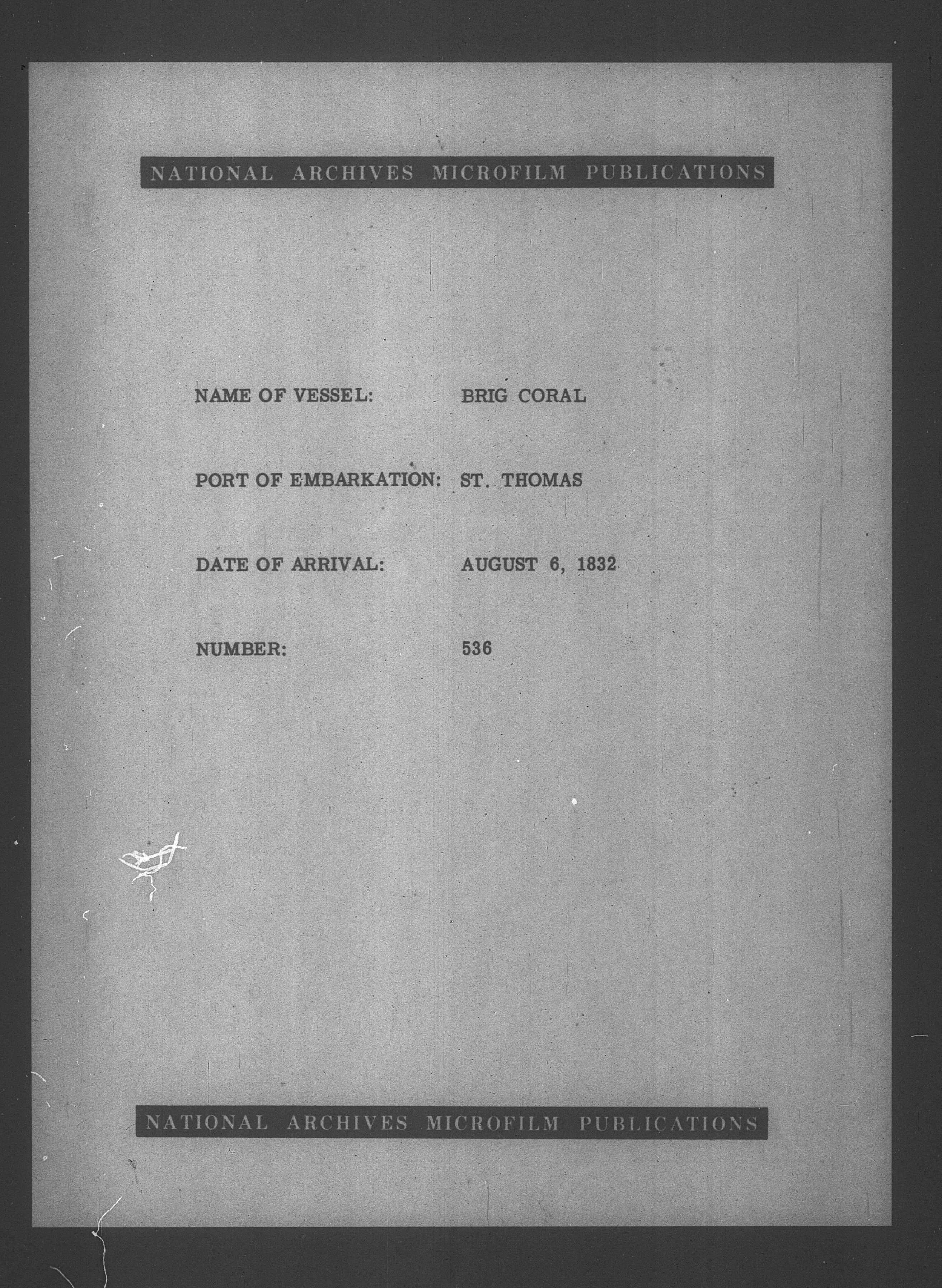 NATIONAL ARCHIVES MICROFILM PUBLICATIONS

NAME OF VESSEL: BRIG CORAL

PORT OF EMBARKATION: ST. THOMAS

DATE OF ARRIVAL: AUGUST 6, 1832

NUMBER: 536

NATIONAL ARCHIVES MICROFILM PUBLICATIONS